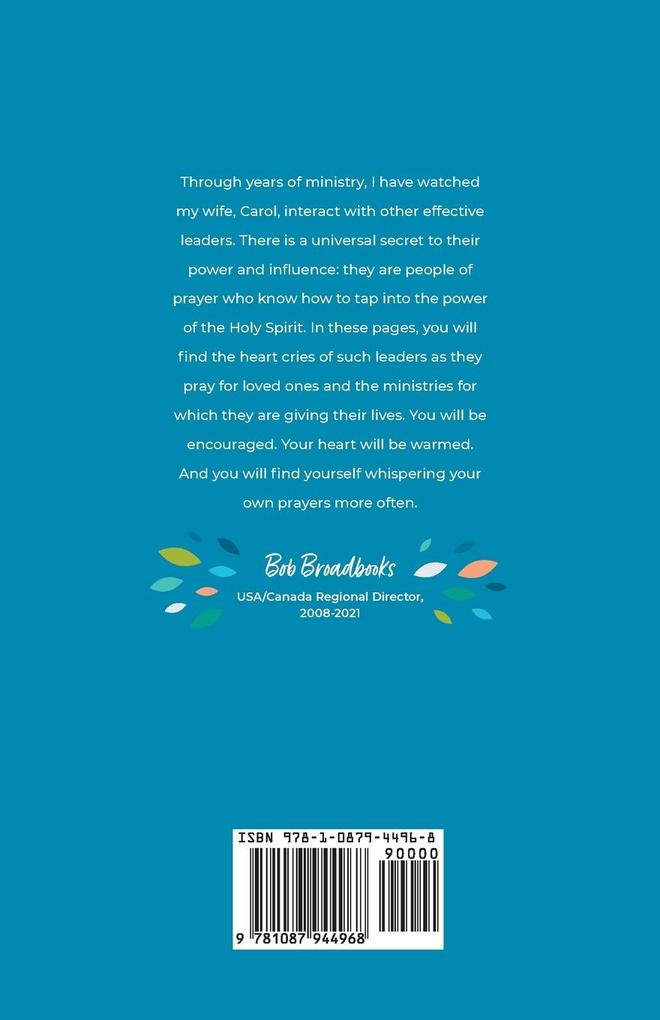 Through years of ministry, I have watched my wife, Carol, interact with other effective leaders. There is a universal secret to their power and influence: they are people of prayer who know how to tap into the power of the Holy Spirit. In these pages, you will find the heart cries of such leaders as they pray for loved ones and the ministries for which they are giving their lives. You will be encouraged. Your heart will be warmed. And you will find yourself whispering your own prayers more often.

Bob Broadbooks
USA/Canada Regional Director, 2008-2021

ISBN 978-1-0879-4496-8
90000
9 781087 944968